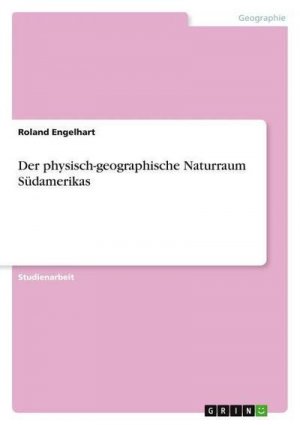 Geographie

Roland Engelhart

Der physisch-geographische Naturraum Südamerikas

Studienarbeit

GRIN